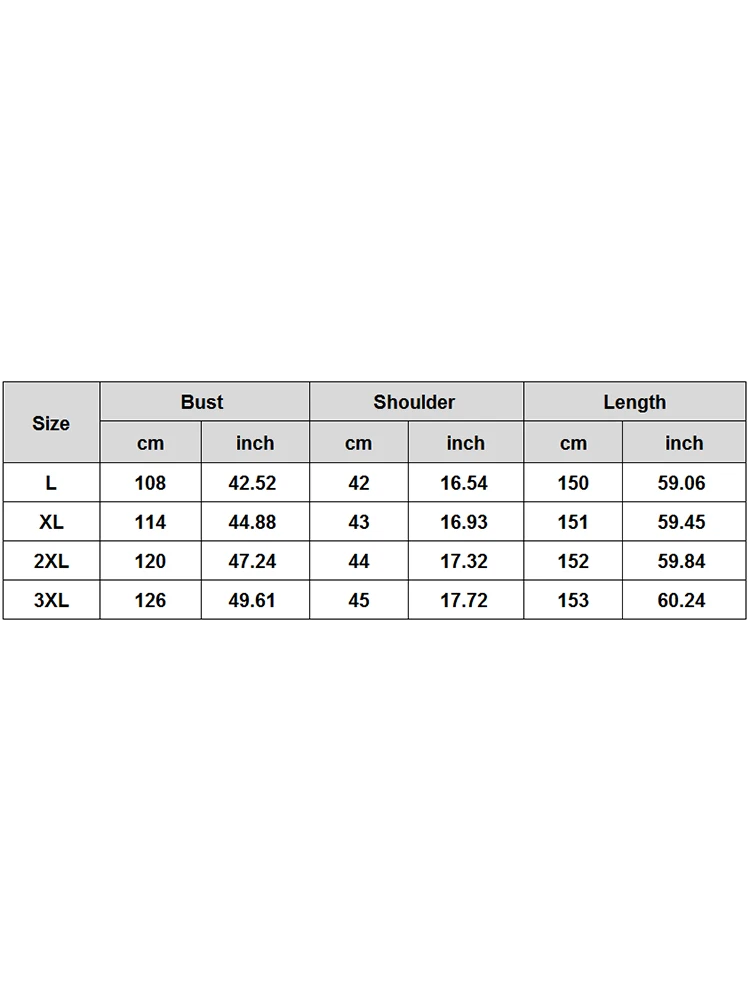 | Size | Bust | | Shoulder | | Length | |
|---|---|---|---|---|---|---|
| | cm | inch | cm | inch | cm | inch |
| L | 108 | 42.52 | 42 | 16.54 | 150 | 59.06 |
| XL | 114 | 44.88 | 43 | 16.93 | 151 | 59.45 |
| 2XL | 120 | 47.24 | 44 | 17.32 | 152 | 59.84 |
| 3XL | 126 | 49.61 | 45 | 17.72 | 153 | 60.24 |